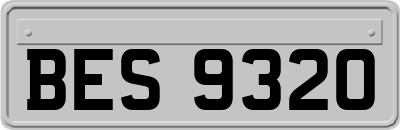 BES 9320